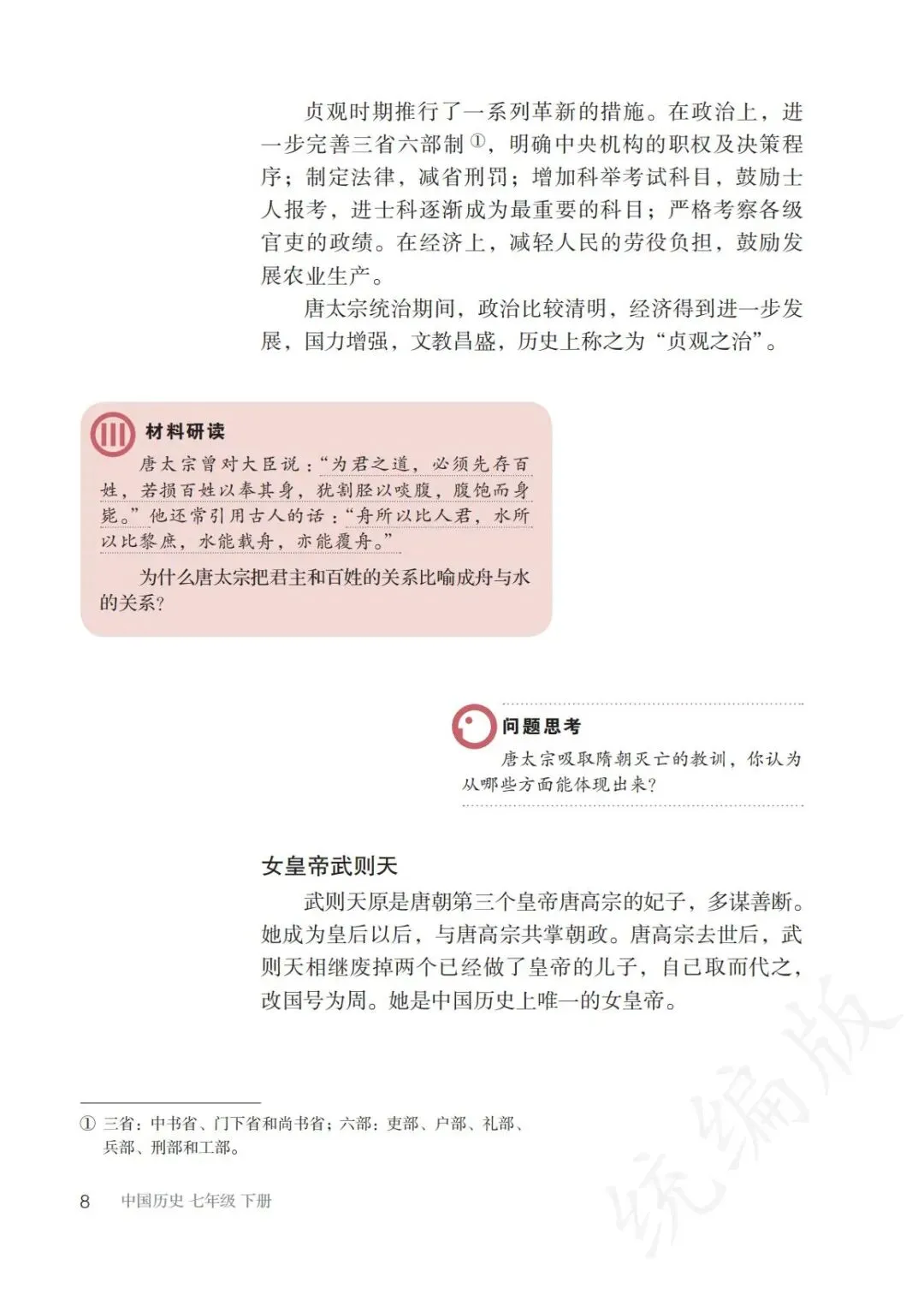 贞观时期推行了一系列革新的措施。在政治上，进一步完善三省六部制①，明确中央机构的职权及决策程序；制定法律，减省刑罚；增加科举考试科目，鼓励士人报考，进士科逐渐成为最重要的科目；严格考察各级官吏的政绩。在经济上，减轻人民的劳役负担，鼓励发展农业生产。

唐太宗统治期间，政治比较清明，经济得到进一步发展，国力增强，文教昌盛，历史上称之为“贞观之治”。

材料研读

唐太宗曾对大臣说：“为君之道，必须先存百姓，若损百姓以奉其身，犹割胫以啖腹，腹饱而身毙。”他还常引用古人的话：“舟所以比人君，水所以比黎庶，水能载舟，亦能覆舟。”

为什么唐太宗把君主和百姓的关系比喻成舟与水的关系？

问题思考

唐太宗吸取隋朝灭亡的教训，你认为从哪些方面能体现出来？

女皇帝武则天

武则天原是唐朝第三个皇帝唐高宗的妃子，多谋善断。她成为皇后以后，与唐高宗共掌朝政。唐高宗去世后，武则天相继废掉两个已经做了皇帝的儿子，自己取而代之，改国号为周。她是中国历史上唯一的女皇帝。

① 三省：中书省、门下省和尚书省；六部：吏部、户部、礼部、兵部、刑部和工部。

8 中国历史 七年级 下册

统编版